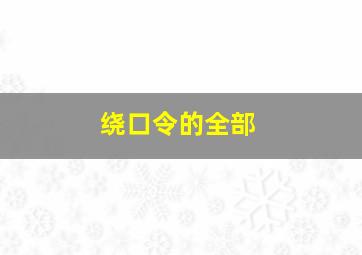 绕口令的全部